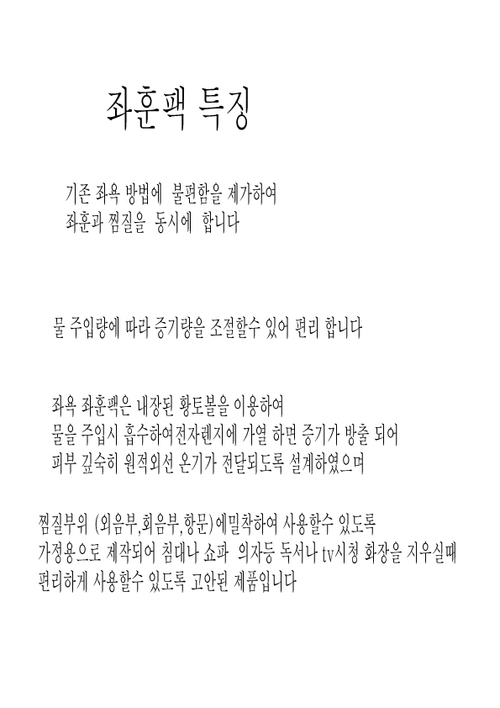 좌훈팩 특징

기존 좌욕 방법에 불편함을 제가하여
좌훈과 찜질을 동시에 합니다

물 주입량에 따라 증기량을 조절할수 있어 편리 합니다

좌욕 좌훈팩은 내장된 황토볼을 이용하여
물을 주입시 흡수하여전자렌지에 가열 하면 증기가 방출 되어
피부 깊숙히 원적외선 온기가 전달되도록 설계하였으며

찜질부위 (외음부,회음부,항문)에밀착하여 사용할수 있도록
가정용으로 제작되어 침대나 쇼파 의자등 독서나 tv시청 화장을 지우실때
편리하게 사용할수 있도록 고안된 제품입니다